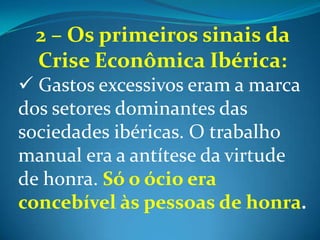 2 – Os primeiros sinais da Crise Econômica Ibérica:

✓ Gastos excessivos eram a marca dos setores dominantes das sociedades ibéricas. O trabalho manual era a antítese da virtude de honra. Só o ócio era concebível às pessoas de honra.